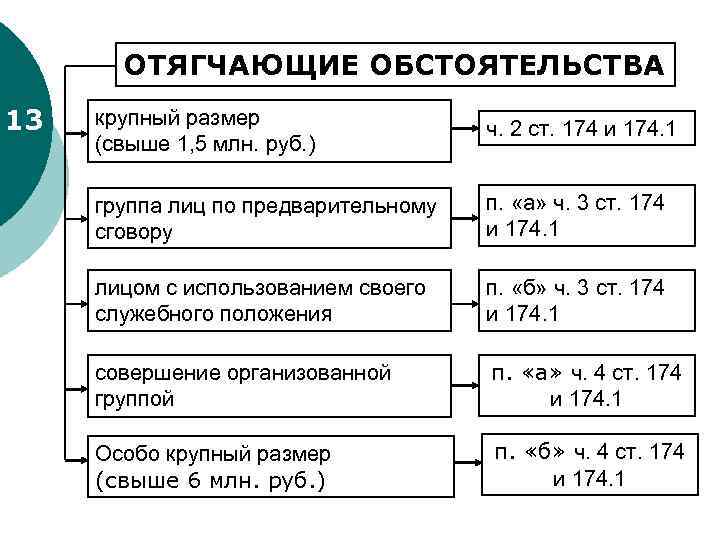 13

ОТЯГЧАЮЩИЕ ОБСТОЯТЕЛЬСТВА

крупный размер (свыше 1,5 млн. руб.)

ч. 2 ст. 174 и 174.1

группа лиц по предварительному сговору

п. «а» ч. 3 ст. 174 и 174.1

лицом с использованием своего служебного положения

п. «б» ч. 3 ст. 174 и 174.1

совершение организованной группой

п. «а» ч. 4 ст. 174 и 174.1

Особо крупный размер (свыше 6 млн. руб.)

п. «б» ч. 4 ст. 174 и 174.1